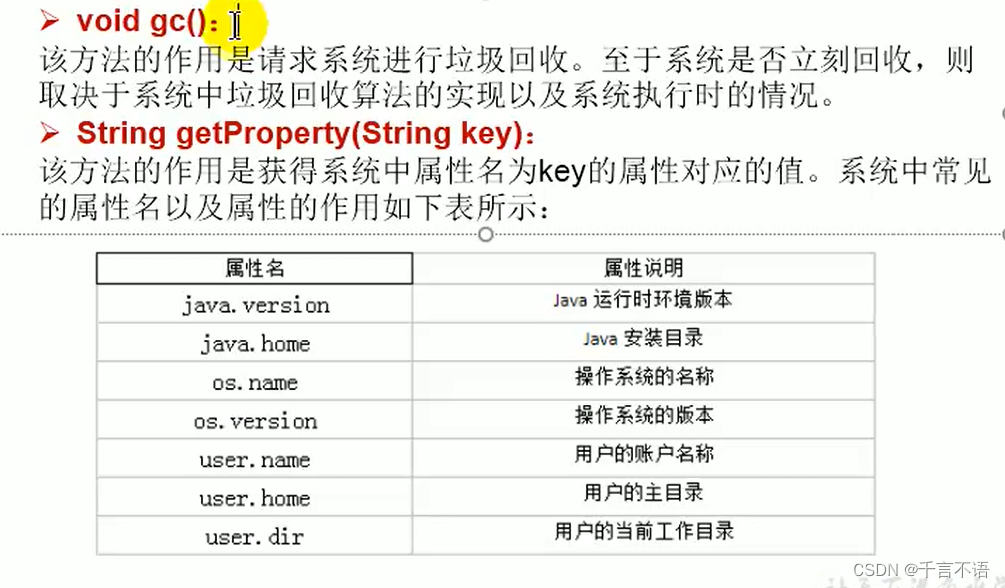 ➢ void gc()：

该方法的作用是请求系统进行垃圾回收。至于系统是否立刻回收，则取决于系统中垃圾回收算法的实现以及系统执行时的情况。

➢ String getProperty(String key)：

该方法的作用是获得系统中属性名为key的属性对应的值。系统中常见的属性名以及属性的作用如下表所示：

| 属性名 | 属性说明 |
|---|---|
| java.version | Java运行时环境版本 |
| java.home | Java安装目录 |
| os.name | 操作系统的名称 |
| os.version | 操作系统的版本 |
| user.name | 用户的账户名称 |
| user.home | 用户的主目录 |
| user.dir | 用户的当前工作目录 |

CSDN @千言不语